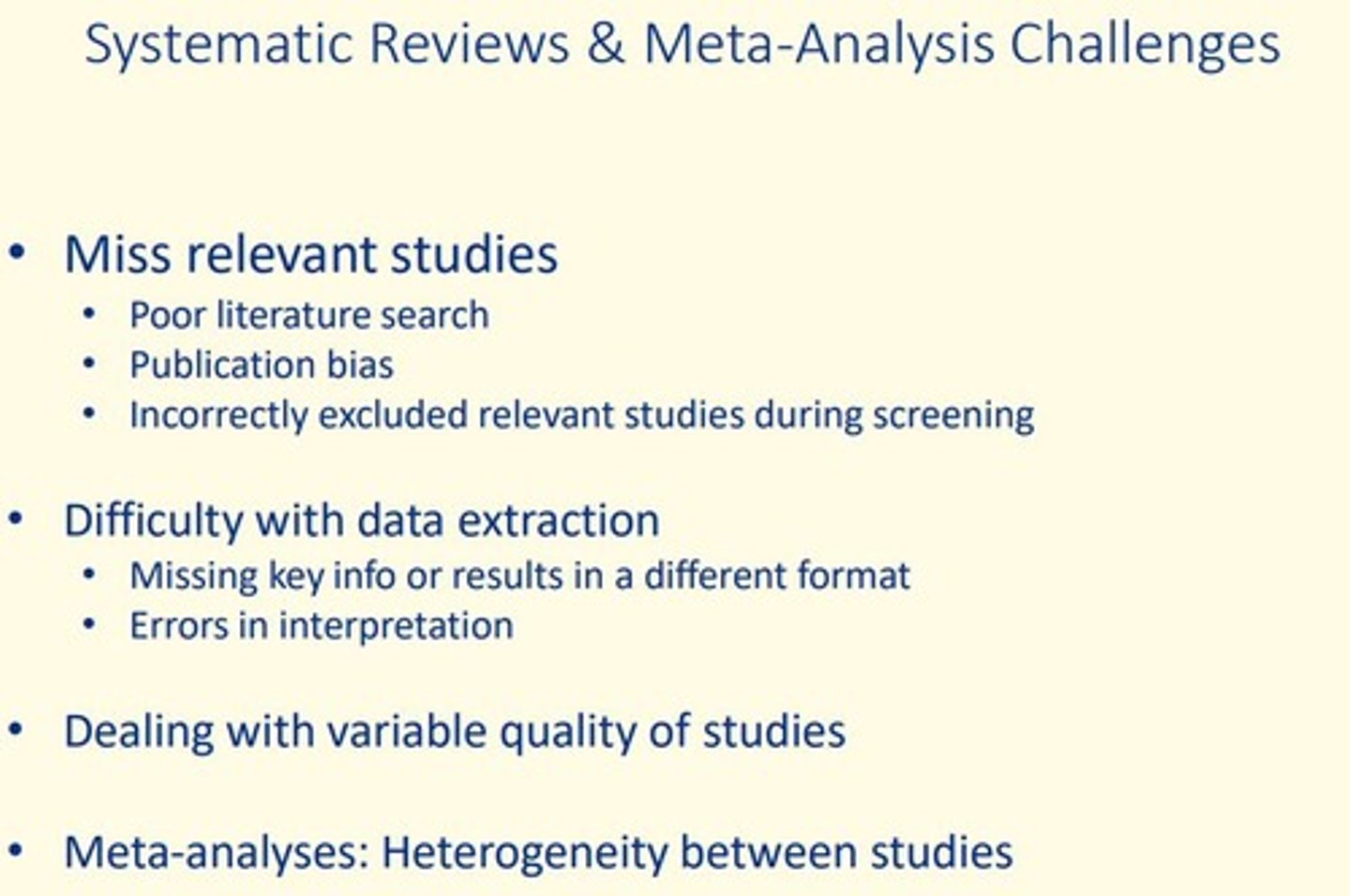 Systematic Reviews & Meta-Analysis Challenges

• Miss relevant studies
  • Poor literature search
  • Publication bias
  • Incorrectly excluded relevant studies during screening

• Difficulty with data extraction
  • Missing key info or results in a different format
  • Errors in interpretation

• Dealing with variable quality of studies

• Meta-analyses: Heterogeneity between studies